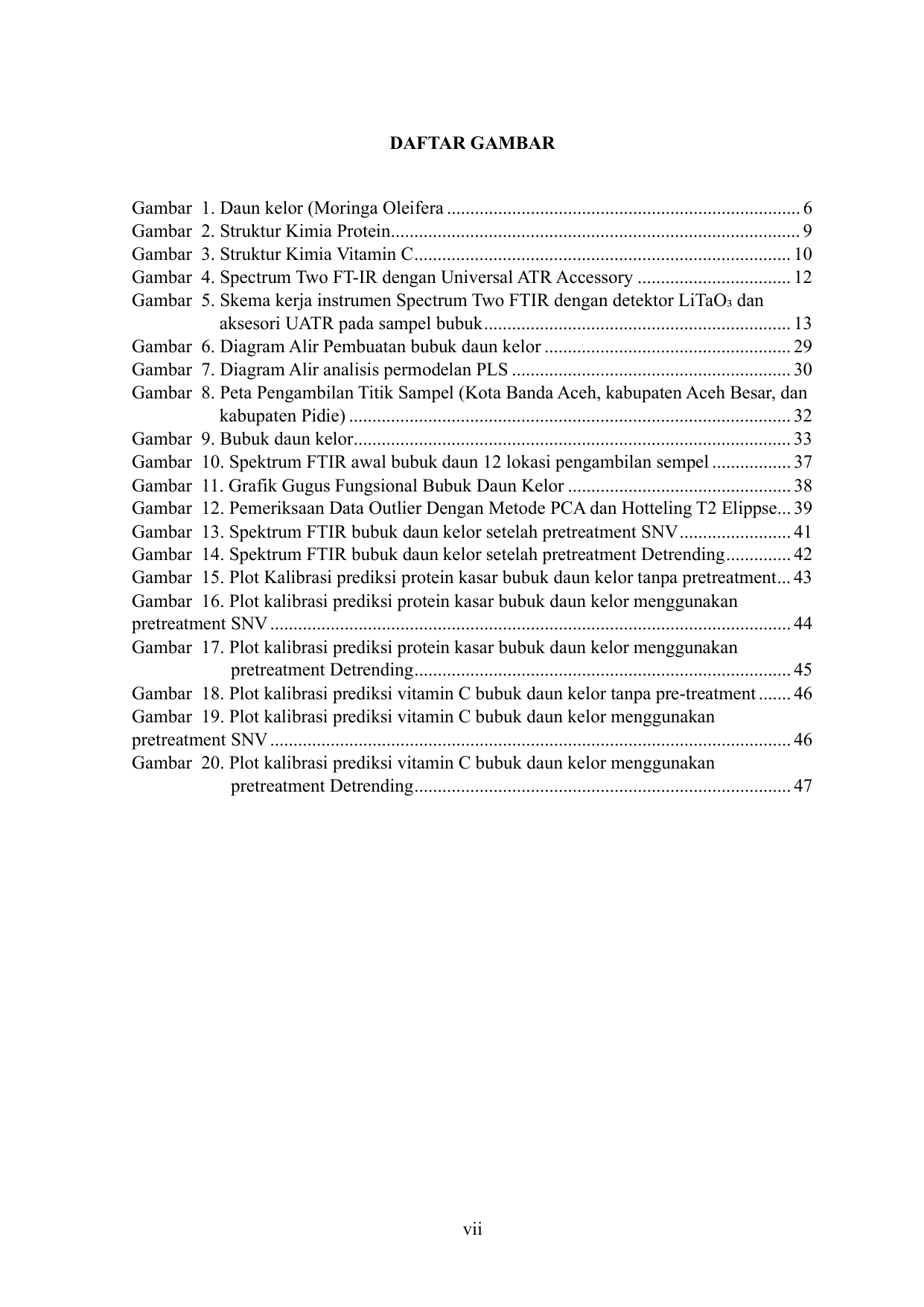 DAFTAR GAMBAR

Gambar 1. Daun kelor (Moringa Oleifera 6
Gambar 2. Struktur Kimia Protein 9
Gambar 3. Struktur Kimia Vitamin C 10
Gambar 4. Spectrum Two FT-IR dengan Universal ATR Accessory 12
Gambar 5. Skema kerja instrumen Spectrum Two FTIR dengan detektor $LiTaO_3$ dan aksesori UATR pada sampel bubuk 13
Gambar 6. Diagram Alir Pembuatan bubuk daun kelor 29
Gambar 7. Diagram Alir analisis permodelan PLS 30
Gambar 8. Peta Pengambilan Titik Sampel (Kota Banda Aceh, kabupaten Aceh Besar, dan kabupaten Pidie) 32
Gambar 9. Bubuk daun kelor 33
Gambar 10. Spektrum FTIR awal bubuk daun 12 lokasi pengambilan sempel 37
Gambar 11. Grafik Gugus Fungsional Bubuk Daun Kelor 38
Gambar 12. Pemeriksaan Data Outlier Dengan Metode PCA dan Hotteling T2 Elippse 39
Gambar 13. Spektrum FTIR bubuk daun kelor setelah pretreatment SNV 41
Gambar 14. Spektrum FTIR bubuk daun kelor setelah pretreatment Detrending 42
Gambar 15. Plot Kalibrasi prediksi protein kasar bubuk daun kelor tanpa pretreatment 43
Gambar 16. Plot kalibrasi prediksi protein kasar bubuk daun kelor menggunakan pretreatment SNV 44
Gambar 17. Plot kalibrasi prediksi protein kasar bubuk daun kelor menggunakan pretreatment Detrending 45
Gambar 18. Plot kalibrasi prediksi vitamin C bubuk daun kelor tanpa pre-treatment 46
Gambar 19. Plot kalibrasi prediksi vitamin C bubuk daun kelor menggunakan pretreatment SNV 46
Gambar 20. Plot kalibrasi prediksi vitamin C bubuk daun kelor menggunakan pretreatment Detrending 47

vii